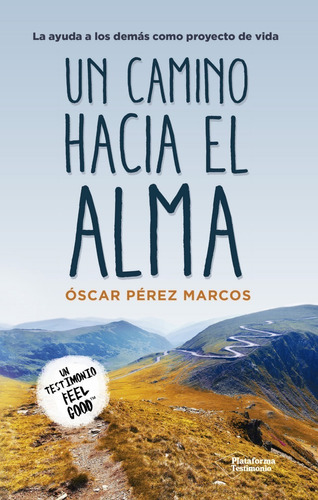 La ayuda a los demás como proyecto de vida

UN CAMINO HACIA EL ALMA

ÓSCAR PÉREZ MARCOS

UN TESTIMONIO FEEL GOOD™

Plataforma Testimonio